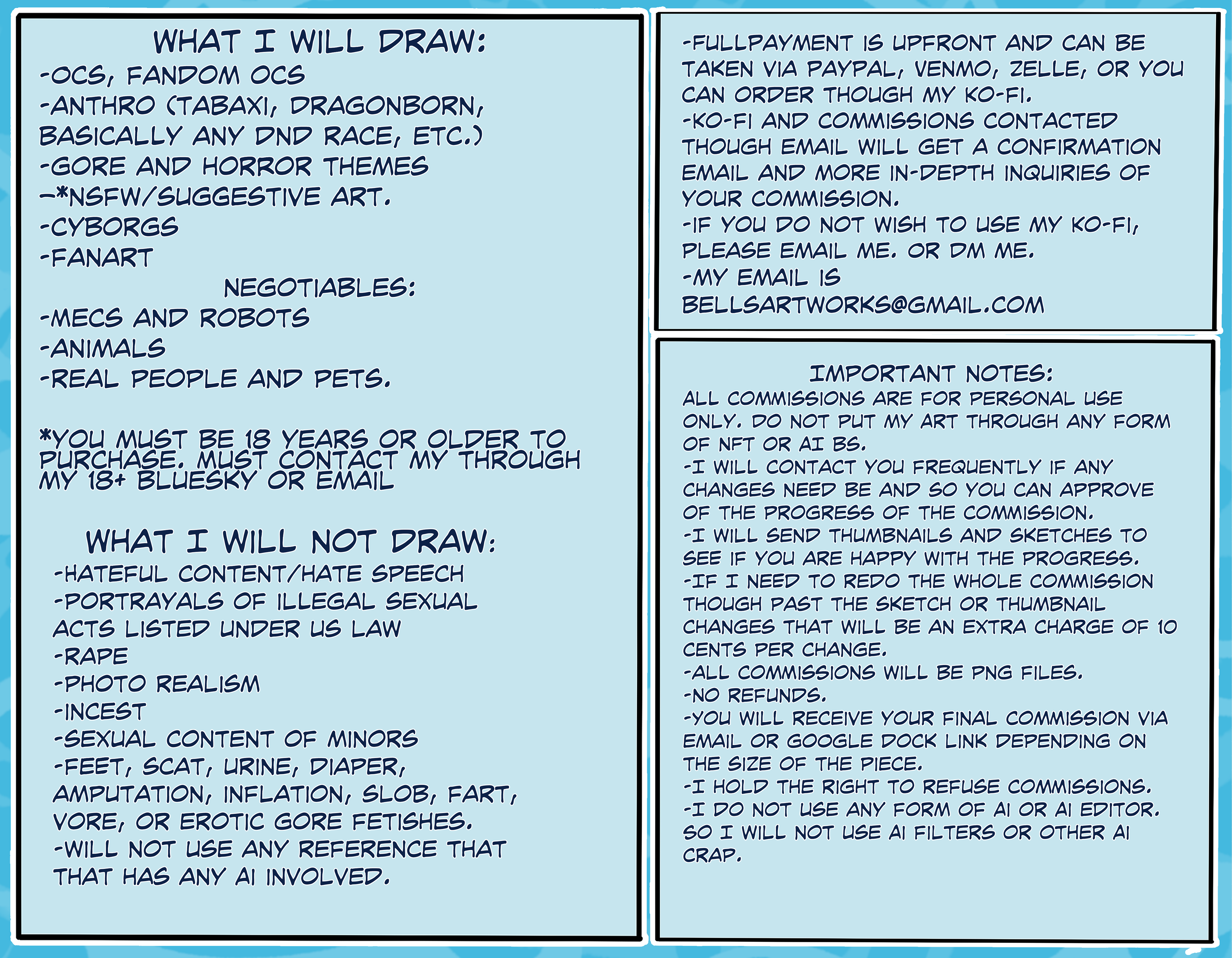 WHAT I WILL DRAW:
-OCS, FANDOM OCS
-ANTHRO (TABAXI, DRAGONBORN, BASICALLY ANY DND RACE, ETC.)
-GORE AND HORROR THEMES
-*NSFW/SUGGESTIVE ART.
-CYBORGS
-FANART

NEGOTIABLES:
-MECS AND ROBOTS
-ANIMALS
-REAL PEOPLE AND PETS.

*YOU MUST BE 18 YEARS OR OLDER TO PURCHASE. MUST CONTACT MY THROUGH MY 18+ BLUESKY OR EMAIL

WHAT I WILL NOT DRAW:
-HATEFUL CONTENT/HATE SPEECH
-PORTRAYALS OF ILLEGAL SEXUAL ACTS LISTED UNDER US LAW
-RAPE
-PHOTO REALISM
-INCEST
-SEXUAL CONTENT OF MINORS
-FEET, SCAT, URINE, DIAPER, AMPUTATION, INFLATION, SLOB, FART, VORE, OR EROTIC GORE FETISHES.
-WILL NOT USE ANY REFERENCE THAT THAT HAS ANY AI INVOLVED.

-FULLPAYMENT IS UPFRONT AND CAN BE TAKEN VIA PAYPAL, VENMO, ZELLE, OR YOU CAN ORDER THOUGH MY KO-FI.
-KO-FI AND COMMISSIONS CONTACTED THOUGH EMAIL WILL GET A CONFIRMATION EMAIL AND MORE IN-DEPTH INQUIRIES OF YOUR COMMISSION.
-IF YOU DO NOT WISH TO USE MY KO-FI, PLEASE EMAIL ME. OR DM ME.
-MY EMAIL IS BELLSARTWORKS@GMAIL.COM

IMPORTANT NOTES:
ALL COMMISSIONS ARE FOR PERSONAL USE ONLY. DO NOT PUT MY ART THROUGH ANY FORM OF NFT OR AI BS.
-I WILL CONTACT YOU FREQUENTLY IF ANY CHANGES NEED BE AND SO YOU CAN APPROVE OF THE PROGRESS OF THE COMMISSION.
-I WILL SEND THUMBNAILS AND SKETCHES TO SEE IF YOU ARE HAPPY WITH THE PROGRESS.
-IF I NEED TO REDO THE WHOLE COMMISSION THOUGH PAST THE SKETCH OR THUMBNAIL CHANGES THAT WILL BE AN EXTRA CHARGE OF 10 CENTS PER CHANGE.
-ALL COMMISSIONS WILL BE PNG FILES.
-NO REFUNDS.
-YOU WILL RECEIVE YOUR FINAL COMMISSION VIA EMAIL OR GOOGLE DOCK LINK DEPENDING ON THE SIZE OF THE PIECE.
-I HOLD THE RIGHT TO REFUSE COMMISSIONS.
-I DO NOT USE ANY FORM OF AI OR AI EDITOR. SO I WILL NOT USE AI FILTERS OR OTHER AI CRAP.